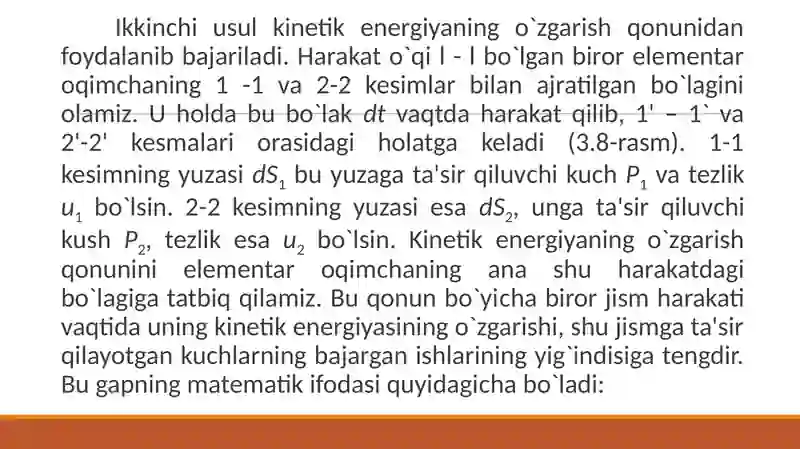 Ikkinchi usul kinetik energiyaning o`zgarish qonunidan foydalanib bajariladi. Harakat o`qi l - l bo`lgan biror elementar oqimchaning 1 -1 va 2-2 kesimlar bilan ajratilgan bo`lagini olamiz. U holda bu bo`lak $dt$ vaqtda harakat qilib, 1' – 1` va 2'-2' kesmalari orasidagi holatga keladi (3.8-rasm). 1-1 kesimning yuzasi $dS_1$ bu yuzaga ta'sir qiluvchi kuch $P_1$ va tezlik $u_1$ bo`lsin. 2-2 kesimning yuzasi esa $dS_2$, unga ta'sir qiluvchi kush $P_2$, tezlik esa $u_2$ bo`lsin. Kinetik energiyaning o`zgarish qonunini elementar oqimchaning ana shu harakatdagi bo`lagiga tatbiq qilamiz. Bu qonun bo`yicha biror jism harakati vaqtida uning kinetik energiyasining o`zgarishi, shu jismga ta'sir qilayotgan kuchlarning bajargan ishlarining yig`indisiga tengdir. Bu gapning matematik ifodasi quyidagicha bo`ladi: